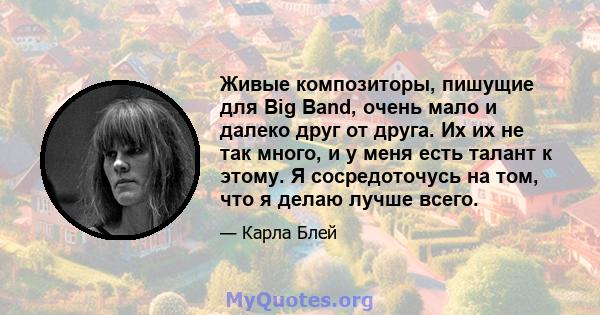 Живые композиторы, пишущие для Big Band, очень мало и далеко друг от друга. Их их не так много, и у меня есть талант к этому. Я сосредоточусь на том, что я делаю лучше всего.

— Карла Блей

MyQuotes.org